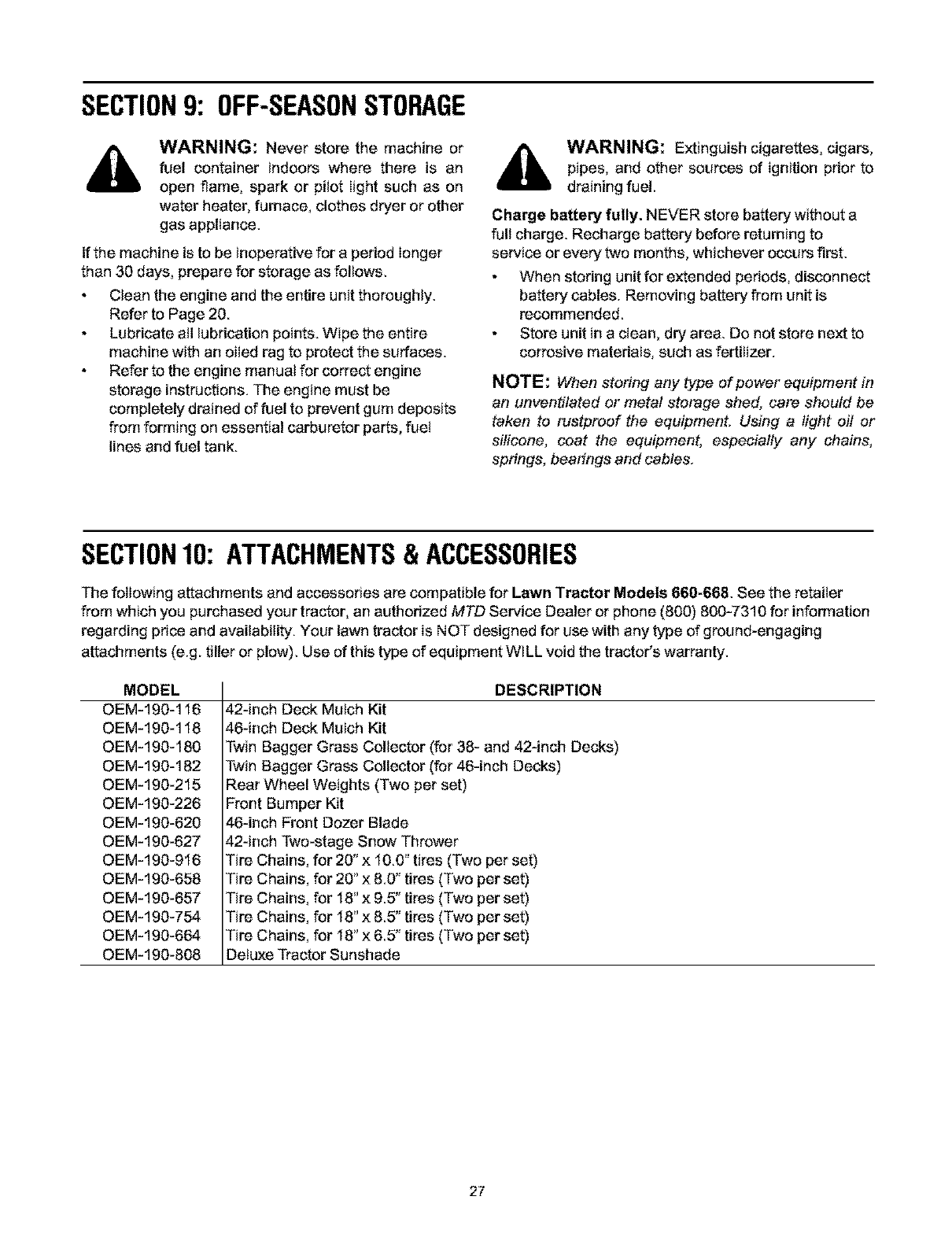 SECTION 9: OFF-SEASON STORAGE

WARNING: Never store the machine or fuel container indoors where there is an open flame, spark or pilot light such as on water heater, furnace, clothes dryer or other gas appliance.

If the machine is to be inoperative for a period longer than 30 days, prepare for storage as follows.

• Clean the engine and the entire unit thoroughly. Refer to Page 20.
• Lubricate all lubrication points. Wipe the entire machine with an oiled rag to protect the surfaces.
• Refer to the engine manual for correct engine storage instructions. The engine must be completely drained of fuel to prevent gum deposits from forming on essential carburetor parts, fuel lines and fuel tank.

WARNING: Extinguish cigarettes, cigars, pipes, and other sources of ignition prior to draining fuel.

Charge battery fully. NEVER store battery without a full charge. Recharge battery before returning to service or every two months, whichever occurs first.

• When storing unit for extended periods, disconnect battery cables. Removing battery from unit is recommended.
• Store unit in a clean, dry area. Do not store next to corrosive materials, such as fertilizer.

NOTE: When storing any type of power equipment in an unventilated or metal storage shed, care should be taken to rustproof the equipment. Using a light oil or silicone, coat the equipment, especially any chains, springs, bearings and cables.

SECTION 10: ATTACHMENTS & ACCESSORIES

The following attachments and accessories are compatible for Lawn Tractor Models 660-668. See the retailer from which you purchased your tractor, an authorized MTD Service Dealer or phone (800) 800-7310 for information regarding price and availability. Your lawn tractor is NOT designed for use with any type of ground-engaging attachments (e.g. tiller or plow). Use of this type of equipment WILL void the tractor's warranty.

| MODEL | DESCRIPTION |
|---|---|
| OEM-190-116 | 42-inch Deck Mulch Kit |
| OEM-190-118 | 46-inch Deck Mulch Kit |
| OEM-190-180 | Twin Bagger Grass Collector (for 38- and 42-inch Decks) |
| OEM-190-182 | Twin Bagger Grass Collector (for 46-inch Decks) |
| OEM-190-215 | Rear Wheel Weights (Two per set) |
| OEM-190-226 | Front Bumper Kit |
| OEM-190-620 | 46-inch Front Dozer Blade |
| OEM-190-627 | 42-inch Two-stage Snow Thrower |
| OEM-190-916 | Tire Chains, for 20" x 10.0" tires (Two per set) |
| OEM-190-658 | Tire Chains, for 20" x 8.0" tires (Two per set) |
| OEM-190-657 | Tire Chains, for 18" x 9.5" tires (Two per set) |
| OEM-190-754 | Tire Chains, for 18" x 8.5" tires (Two per set) |
| OEM-190-664 | Tire Chains, for 18" x 6.5" tires (Two per set) |
| OEM-190-808 | Deluxe Tractor Sunshade |

27